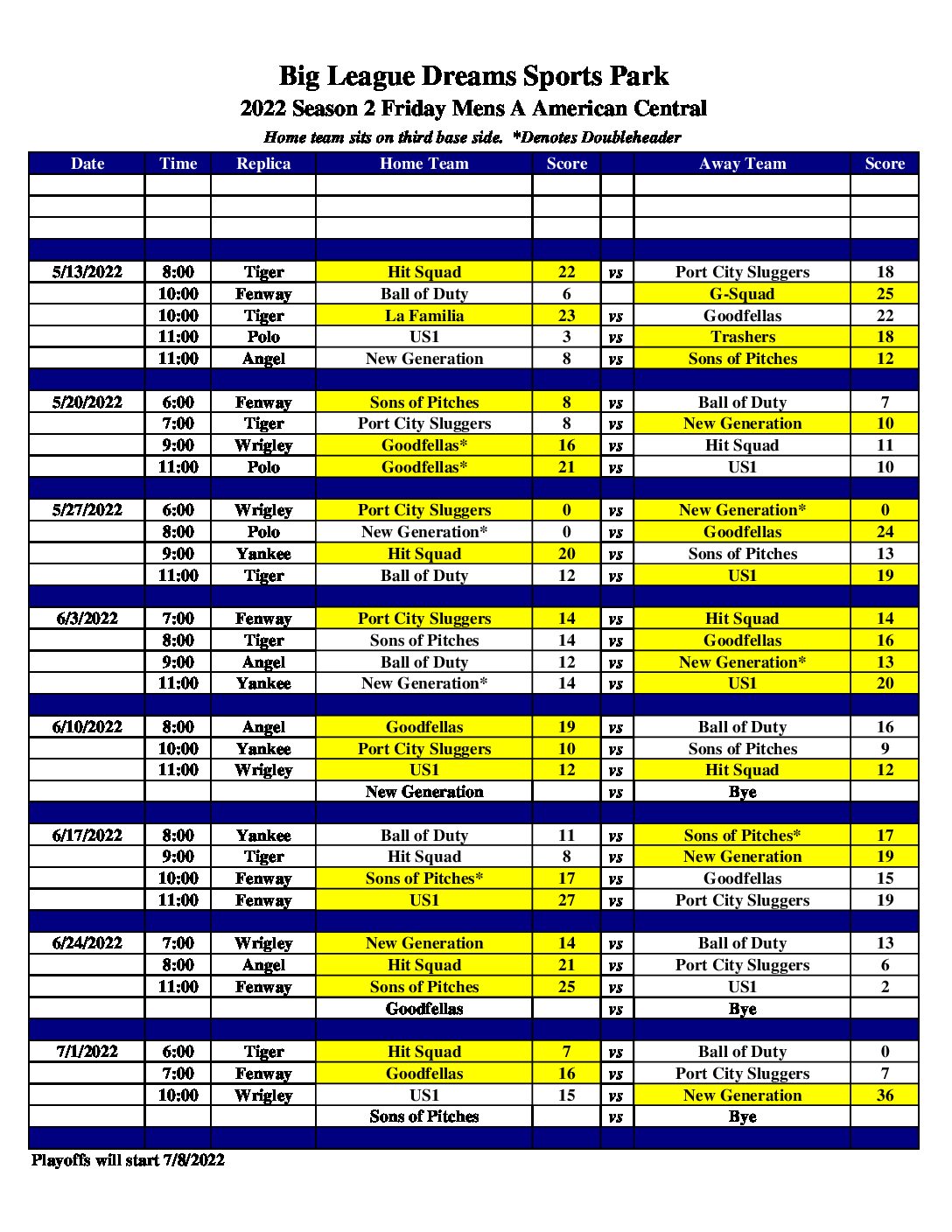 Big League Dreams Sports Park
2022 Season 2 Friday Mens A American Central
Home team sits on third base side. *Denotes Doubleheader

| Date | Time | Replica | Home Team | Score | | Away Team | Score |
|---|---|---|---|---|---|---|---|
| | | | | | | | |
| | | | | | | | |
| | | | | | | | |
| | | | | | | | |
| 5/13/2022 | 8:00 | Tiger | Hit Squad | 22 | vs | Port City Sluggers | 18 |
| | 10:00 | Fenway | Ball of Duty | 6 | | G-Squad | 25 |
| | 10:00 | Tiger | La Familia | 23 | vs | Goodfellas | 22 |
| | 11:00 | Polo | US1 | 3 | vs | Trashers | 18 |
| | 11:00 | Angel | New Generation | 8 | vs | Sons of Pitches | 12 |
| | | | | | | | |
| 5/20/2022 | 6:00 | Fenway | Sons of Pitches | 8 | vs | Ball of Duty | 7 |
| | 7:00 | Tiger | Port City Sluggers | 8 | vs | New Generation | 10 |
| | 9:00 | Wrigley | Goodfellas* | 16 | vs | Hit Squad | 11 |
| | 11:00 | Polo | Goodfellas* | 21 | vs | US1 | 10 |
| | | | | | | | |
| 5/27/2022 | 6:00 | Wrigley | Port City Sluggers | 0 | vs | New Generation* | 0 |
| | 8:00 | Polo | New Generation* | 0 | vs | Goodfellas | 24 |
| | 9:00 | Yankee | Hit Squad | 20 | vs | Sons of Pitches | 13 |
| | 11:00 | Tiger | Ball of Duty | 12 | vs | US1 | 19 |
| | | | | | | | |
| 6/3/2022 | 7:00 | Fenway | Port City Sluggers | 14 | vs | Hit Squad | 14 |
| | 8:00 | Tiger | Sons of Pitches | 14 | vs | Goodfellas | 16 |
| | 9:00 | Angel | Ball of Duty | 12 | vs | New Generation* | 13 |
| | 11:00 | Yankee | New Generation* | 14 | vs | US1 | 20 |
| | | | | | | | |
| 6/10/2022 | 8:00 | Angel | Goodfellas | 19 | vs | Ball of Duty | 16 |
| | 10:00 | Yankee | Port City Sluggers | 10 | vs | Sons of Pitches | 9 |
| | 11:00 | Wrigley | US1 | 12 | vs | Hit Squad | 12 |
| | | | New Generation | | vs | Bye | |
| | | | | | | | |
| 6/17/2022 | 8:00 | Yankee | Ball of Duty | 11 | vs | Sons of Pitches* | 17 |
| | 9:00 | Tiger | Hit Squad | 8 | vs | New Generation | 19 |
| | 10:00 | Fenway | Sons of Pitches* | 17 | vs | Goodfellas | 15 |
| | 11:00 | Fenway | US1 | 27 | vs | Port City Sluggers | 19 |
| | | | | | | | |
| 6/24/2022 | 7:00 | Wrigley | New Generation | 14 | vs | Ball of Duty | 13 |
| | 8:00 | Angel | Hit Squad | 21 | vs | Port City Sluggers | 6 |
| | 11:00 | Fenway | Sons of Pitches | 25 | vs | US1 | 2 |
| | | | Goodfellas | | vs | Bye | |
| | | | | | | | |
| 7/1/2022 | 6:00 | Tiger | Hit Squad | 7 | vs | Ball of Duty | 0 |
| | 7:00 | Fenway | Goodfellas | 16 | vs | Port City Sluggers | 7 |
| | 10:00 | Wrigley | US1 | 15 | vs | New Generation | 36 |
| | | | Sons of Pitches | | vs | Bye | |
| | | | | | | | |

Playoffs will start 7/8/2022